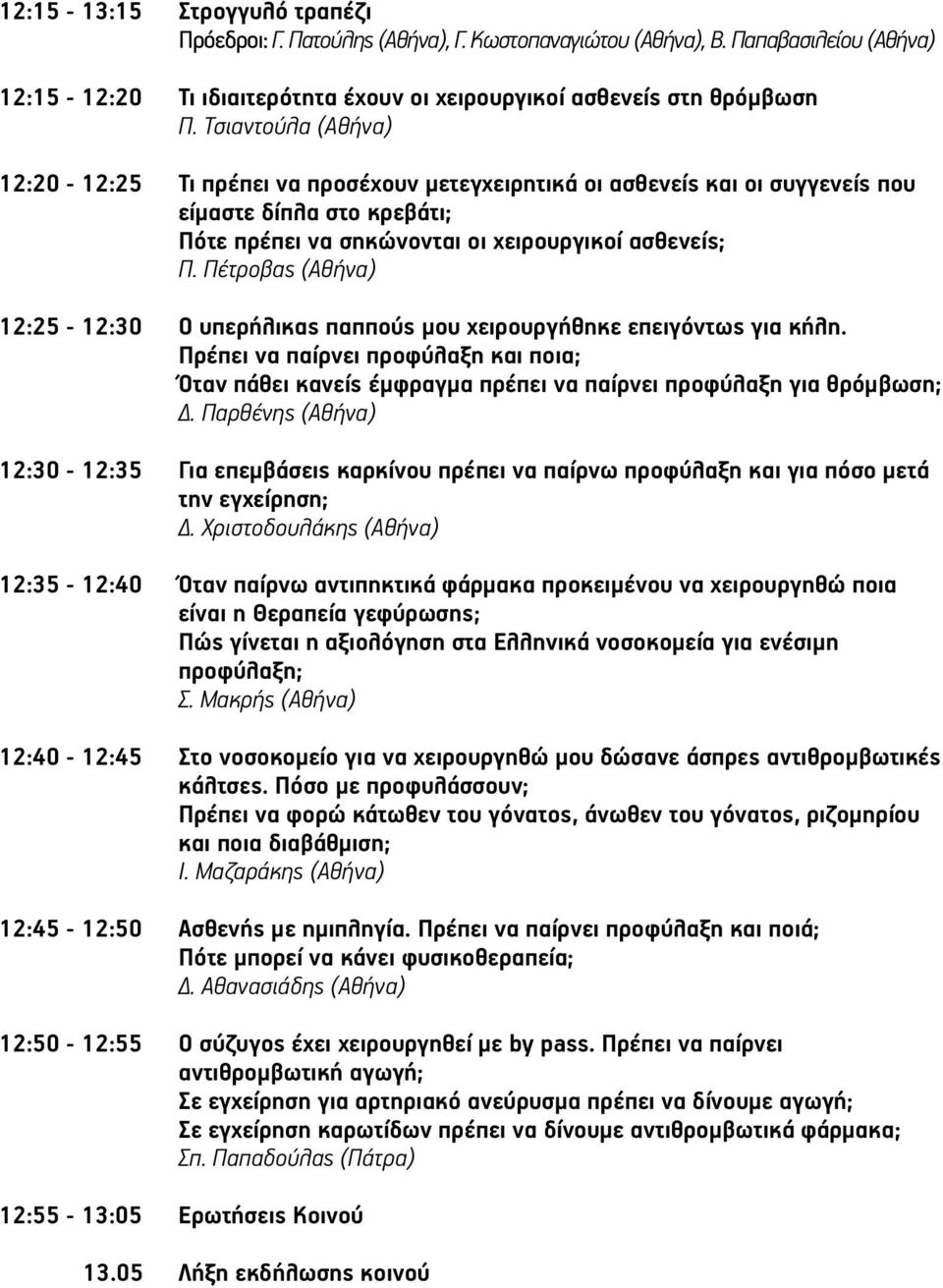 12:15 - 13:15 Στρογγυλό τραπέζι
Πρόεδροι: Γ. Πατούλης (Αθήνα), Γ. Κωστοπαναγιώτου (Αθήνα), Β. Παπαβασιλείου (Αθήνα)

12:15 - 12:20 Τι ιδιαιτερότητα έχουν οι χειρουργικοί ασθενείς στη θρόμβωση
Π. Τσιαντούλα (Αθήνα)

12:20 - 12:25 Τι πρέπει να προσέχουν μετεγχειρητικά οι ασθενείς και οι συγγενείς που είμαστε δίπλα στο κρεβάτι;
Πότε πρέπει να σηκώνονται οι χειρουργικοί ασθενείς;
Π. Πέτροβας (Αθήνα)

12:25 - 12:30 Ο υπερήλικας παππούς μου χειρουργήθηκε επειγόντως για κήλη.
Πρέπει να παίρνει προφύλαξη και ποια;
Όταν πάθει κανείς έμφραγμα πρέπει να παίρνει προφύλαξη για θρόμβωση;
Δ. Παρθένης (Αθήνα)

12:30 - 12:35 Για επεμβάσεις καρκίνου πρέπει να παίρνω προφύλαξη και για πόσο μετά την εγχείρηση;
Δ. Χριστοδουλάκης (Αθήνα)

12:35 - 12:40 Όταν παίρνω αντιπηκτικά φάρμακα προκειμένου να χειρουργηθώ ποια είναι η θεραπεία γεφύρωσης;
Πώς γίνεται η αξιολόγηση στα Ελληνικά νοσοκομεία για ενέσιμη προφύλαξη;
Σ. Μακρής (Αθήνα)

12:40 - 12:45 Στο νοσοκομείο για να χειρουργηθώ μου δώσανε άσπρες αντιθρομβωτικές κάλτσες. Πόσο με προφυλάσσουν;
Πρέπει να φορώ κάτωθεν του γόνατος, άνωθεν του γόνατος, ριζομηρίου και ποια διαβάθμιση;
Ι. Μαζαράκης (Αθήνα)

12:45 - 12:50 Ασθενής με ημιπληγία. Πρέπει να παίρνει προφύλαξη και ποιά;
Πότε μπορεί να κάνει φυσικοθεραπεία;
Δ. Αθανασιάδης (Αθήνα)

12:50 - 12:55 Ο σύζυγος έχει χειρουργηθεί με by pass. Πρέπει να παίρνει αντιθρομβωτική αγωγή;
Σε εγχείρηση για αρτηριακό ανεύρυσμα πρέπει να δίνουμε αγωγή;
Σε εγχείρηση καρωτίδων πρέπει να δίνουμε αντιθρομβωτικά φάρμακα;
Σπ. Παπαδούλας (Πάτρα)

12:55 - 13:05 Ερωτήσεις Κοινού

13.05 Λήξη εκδήλωσης κοινού